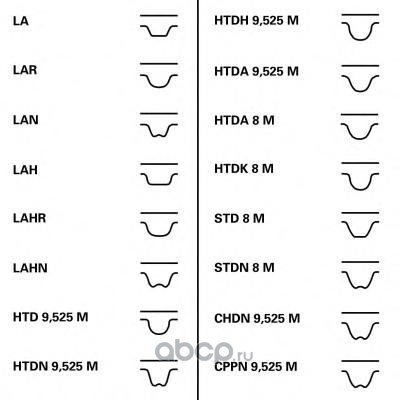 LA

LAR

LAN

LAH

LAHR

LAHN

HTD 9,525 M

HTDN 9,525 M

HTDH 9,525 M

HTDA 9,525 M

HTDA 8 M

HTDK 8 M

STD 8 M

STDN 8 M

CHDN 9,525 M

CPPN 9,525 M

abcp.ru